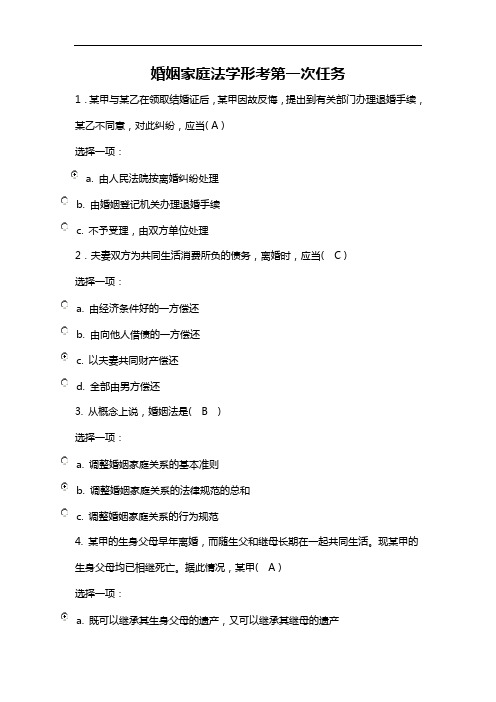 婚姻家庭法学形考第一次任务

1．某甲与某乙在领取结婚证后，某甲因故反悔，提出到有关部门办理退婚手续，某乙不同意，对此纠纷，应当( A )

选择一项：

a. 由人民法院按离婚纠纷处理

b. 由婚姻登记机关办理退婚手续

c. 不予受理，由双方单位处理

2．夫妻双方为共同生活消费所负的债务，离婚时，应当(　C )

选择一项：

a. 由经济条件好的一方偿还

b. 由向他人借债的一方偿还

c. 以夫妻共同财产偿还

d. 全部由男方偿还

3. 从概念上说，婚姻法是(　B　)

选择一项：

a. 调整婚姻家庭关系的基本准则

b. 调整婚姻家庭关系的法律规范的总和

c. 调整婚姻家庭关系的行为规范

4. 某甲的生身父母早年离婚，而随生父和继母长期在一起共同生活。现某甲的生身父母均已相继死亡。据此情况，某甲(　A )

选择一项：

a. 既可以继承其生身父母的遗产，又可以继承其继母的遗产